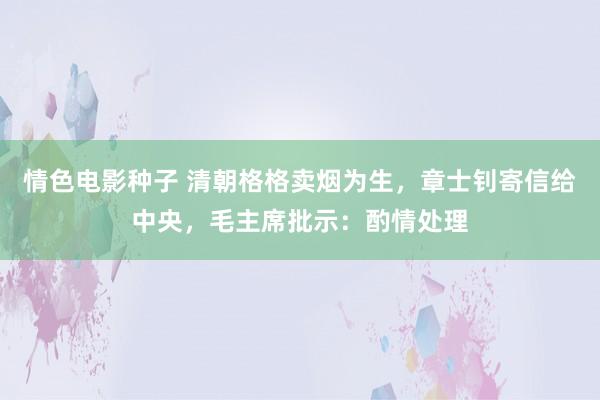 情色电影种子 清朝格格卖烟为生，章士钊寄信给中央，毛主席批示：酌情处理